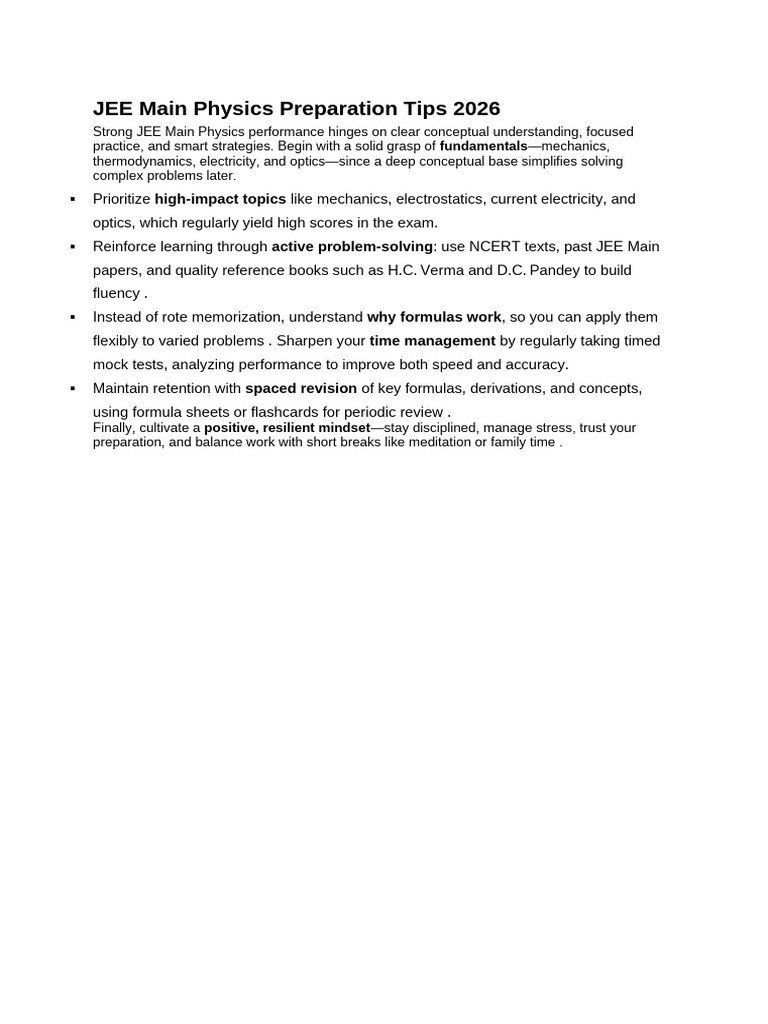 JEE Main Physics Preparation Tips 2026

Strong JEE Main Physics performance hinges on clear conceptual understanding, focused practice, and smart strategies. Begin with a solid grasp of fundamentals—mechanics, thermodynamics, electricity, and optics—since a deep conceptual base simplifies solving complex problems later.

• Prioritize high-impact topics like mechanics, electrostatics, current electricity, and optics, which regularly yield high scores in the exam.
• Reinforce learning through active problem-solving: use NCERT texts, past JEE Main papers, and quality reference books such as H.C. Verma and D.C. Pandey to build fluency .
• Instead of rote memorization, understand why formulas work, so you can apply them flexibly to varied problems . Sharpen your time management by regularly taking timed mock tests, analyzing performance to improve both speed and accuracy.
• Maintain retention with spaced revision of key formulas, derivations, and concepts, using formula sheets or flashcards for periodic review .

Finally, cultivate a positive, resilient mindset—stay disciplined, manage stress, trust your preparation, and balance work with short breaks like meditation or family time .